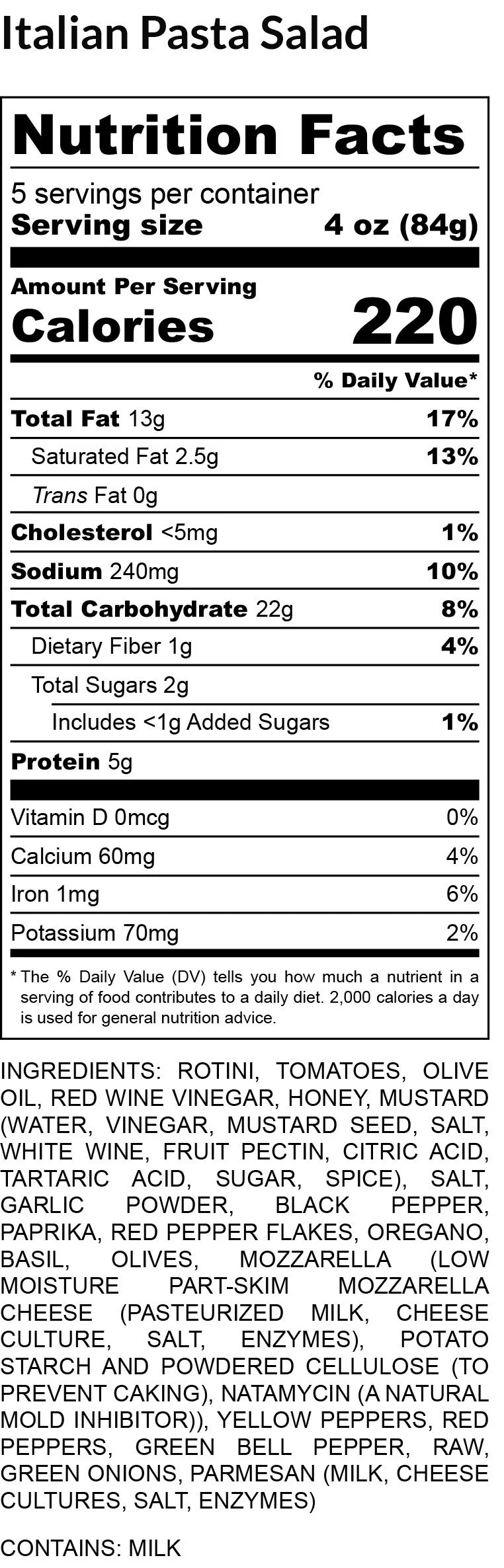 Italian Pasta Salad

Nutrition Facts

5 servings per container
Serving size 4 oz (84g)

Amount Per Serving
Calories 220

% Daily Value*

Total Fat 13g 17%
Saturated Fat 2.5g 13%
Trans Fat 0g
Cholesterol <5mg 1%
Sodium 240mg 10%
Total Carbohydrate 22g 8%
Dietary Fiber 1g 4%
Total Sugars 2g
Includes <1g Added Sugars 1%
Protein 5g

Vitamin D 0mcg 0%
Calcium 60mg 4%
Iron 1mg 6%
Potassium 70mg 2%

* The % Daily Value (DV) tells you how much a nutrient in a serving of food contributes to a daily diet. 2,000 calories a day is used for general nutrition advice.

INGREDIENTS: ROTINI, TOMATOES, OLIVE OIL, RED WINE VINEGAR, HONEY, MUSTARD (WATER, VINEGAR, MUSTARD SEED, SALT, WHITE WINE, FRUIT PECTIN, CITRIC ACID, TARTARIC ACID, SUGAR, SPICE), SALT, GARLIC POWDER, BLACK PEPPER, PAPRIKA, RED PEPPER FLAKES, OREGANO, BASIL, OLIVES, MOZZARELLA (LOW MOISTURE PART-SKIM MOZZARELLA CHEESE (PASTEURIZED MILK, CHEESE CULTURE, SALT, ENZYMES), POTATO STARCH AND POWDERED CELLULOSE (TO PREVENT CAKING), NATAMYCIN (A NATURAL MOLD INHIBITOR)), YELLOW PEPPERS, RED PEPPERS, GREEN BELL PEPPER, RAW, GREEN ONIONS, PARMESAN (MILK, CHEESE CULTURES, SALT, ENZYMES)

CONTAINS: MILK